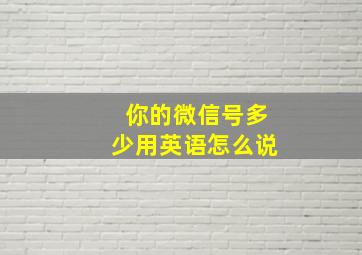 你的微信号多少用英语怎么说